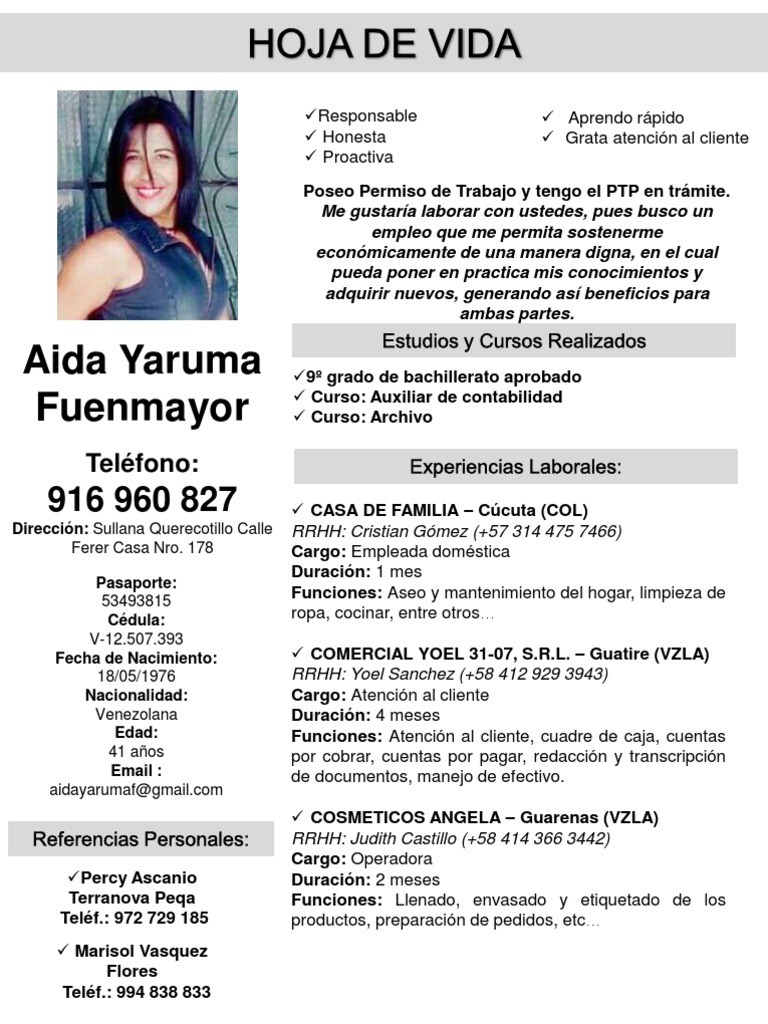 HOJA DE VIDA

Aida Yaruma Fuenmayor

Teléfono:
916 960 827

Dirección: Sullana Querecotillo Calle Ferer Casa Nro. 178

Pasaporte:
53493815
Cédula:
V-12.507.393
Fecha de Nacimiento:
18/05/1976
Nacionalidad:
Venezolana
Edad:
41 años
Email :
aidayarumaf@gmail.com

Referencias Personales:

✓Percy Ascanio Terranova Peqa
Teléf.: 972 729 185

✓ Marisol Vasquez Flores
Teléf.: 994 838 833

✓Responsable
✓ Honesta
✓ Proactiva
✓ Aprendo rápido
✓ Grata atención al cliente

Poseo Permiso de Trabajo y tengo el PTP en trámite. Me gustaría laborar con ustedes, pues busco un empleo que me permita sostenerme económicamente de una manera digna, en el cual pueda poner en practica mis conocimientos y adquirir nuevos, generando así beneficios para ambas partes.

Estudios y Cursos Realizados

✓9º grado de bachillerato aprobado
✓ Curso: Auxiliar de contabilidad
✓ Curso: Archivo

Experiencias Laborales:

✓ CASA DE FAMILIA – Cúcuta (COL)
RRHH: Cristian Gómez (+57 314 475 7466)
Cargo: Empleada doméstica
Duración: 1 mes
Funciones: Aseo y mantenimiento del hogar, limpieza de ropa, cocinar, entre otros…

✓ COMERCIAL YOEL 31-07, S.R.L. – Guatire (VZLA)
RRHH: Yoel Sanchez (+58 412 929 3943)
Cargo: Atención al cliente
Duración: 4 meses
Funciones: Atención al cliente, cuadre de caja, cuentas por cobrar, cuentas por pagar, redacción y transcripción de documentos, manejo de efectivo.

✓ COSMETICOS ANGELA – Guarenas (VZLA)
RRHH: Judith Castillo (+58 414 366 3442)
Cargo: Operadora
Duración: 2 meses
Funciones: Llenado, envasado y etiquetado de los productos, preparación de pedidos, etc…